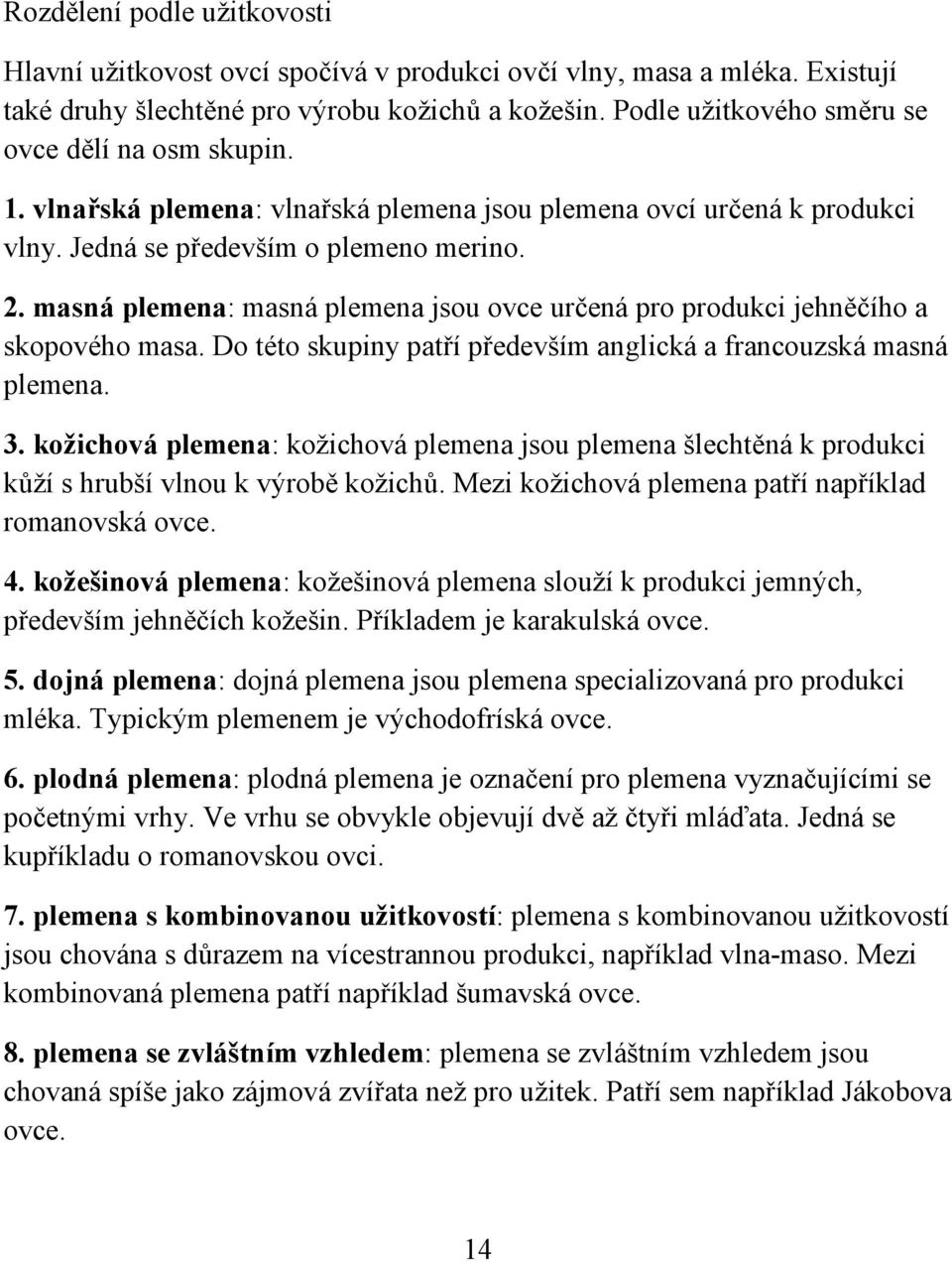 Rozdělení podle užitkovosti

Hlavní užitkovost ovcí spočívá v produkci ovčí vlny, masa a mléka. Existují také druhy šlechtěné pro výrobu kožichů a kožešin. Podle užitkového směru se ovce dělí na osm skupin.

1. vlnařská plemena: vlnařská plemena jsou plemena ovcí určená k produkci vlny. Jedná se především o plemeno merino.

2. masná plemena: masná plemena jsou ovce určená pro produkci jehněčího a skopového masa. Do této skupiny patří především anglická a francouzská masná plemena.

3. kožichová plemena: kožichová plemena jsou plemena šlechtěná k produkci kůží s hrubší vlnou k výrobě kožichů. Mezi kožichová plemena patří například romanovská ovce.

4. kožešinová plemena: kožešinová plemena slouží k produkci jemných, především jehněčích kožešin. Příkladem je karakulská ovce.

5. dojná plemena: dojná plemena jsou plemena specializovaná pro produkci mléka. Typickým plemenem je východofríská ovce.

6. plodná plemena: plodná plemena je označení pro plemena vyznačujícími se početnými vrhy. Ve vrhu se obvykle objevují dvě až čtyři mláďata. Jedná se kupříkladu o romanovskou ovci.

7. plemena s kombinovanou užitkovostí: plemena s kombinovanou užitkovostí jsou chována s důrazem na vícestrannou produkci, například vlna-maso. Mezi kombinovaná plemena patří například šumavská ovce.

8. plemena se zvláštním vzhledem: plemena se zvláštním vzhledem jsou chovaná spíše jako zájmová zvířata než pro užitek. Patří sem například Jákobova ovce.

14